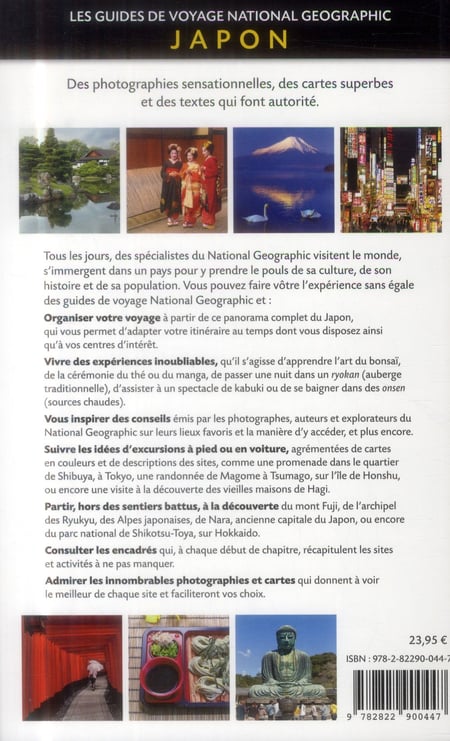 LES GUIDES DE VOYAGE NATIONAL GEOGRAPHIC
JAPON

Des photographies sensationnelles, des cartes superbes et des textes qui font autorité.

Tous les jours, des spécialistes du National Geographic visitent le monde, s'immergent dans un pays pour y prendre le pouls de sa culture, de son histoire et de sa population. Vous pouvez faire vôtre l'expérience sans égale des guides de voyage National Geographic et :

Organiser votre voyage à partir de ce panorama complet du Japon, qui vous permet d'adapter votre itinéraire au temps dont vous disposez ainsi qu'à vos centres d'intérêt.

Vivre des expériences inoubliables, qu'il s'agisse d'apprendre l'art du bonsaï, de la cérémonie du thé ou du manga, de passer une nuit dans un ryokan (auberge traditionnelle), d'assister à un spectacle de kabuki ou de se baigner dans des onsen (sources chaudes).

Vous inspirer des conseils émis par les photographes, auteurs et explorateurs du National Geographic sur leurs lieux favoris et la manière d'y accéder, et plus encore.

Suivre les idées d'excursions à pied ou en voiture, agrémentées de cartes en couleurs et de descriptions des sites, comme une promenade dans le quartier de Shibuya, à Tokyo, une randonnée de Magome à Tsumago, sur l'île de Honshu, ou encore une visite à la découverte des vieilles maisons de Hagi.

Partir, hors des sentiers battus, à la découverte du mont Fuji, de l'archipel des Ryukyu, des Alpes japonaises, de Nara, ancienne capitale du Japon, ou encore du parc national de Shikotsu-Toya, sur Hokkaido.

Consulter les encadrés qui, à chaque début de chapitre, récapitulent les sites et activités à ne pas manquer.

Admirer les innombrables photographies et cartes qui donnent à voir le meilleur de chaque site et faciliteront vos choix.

23,95 €

ISBN : 978-2-82290-044-7

9 782822 900447